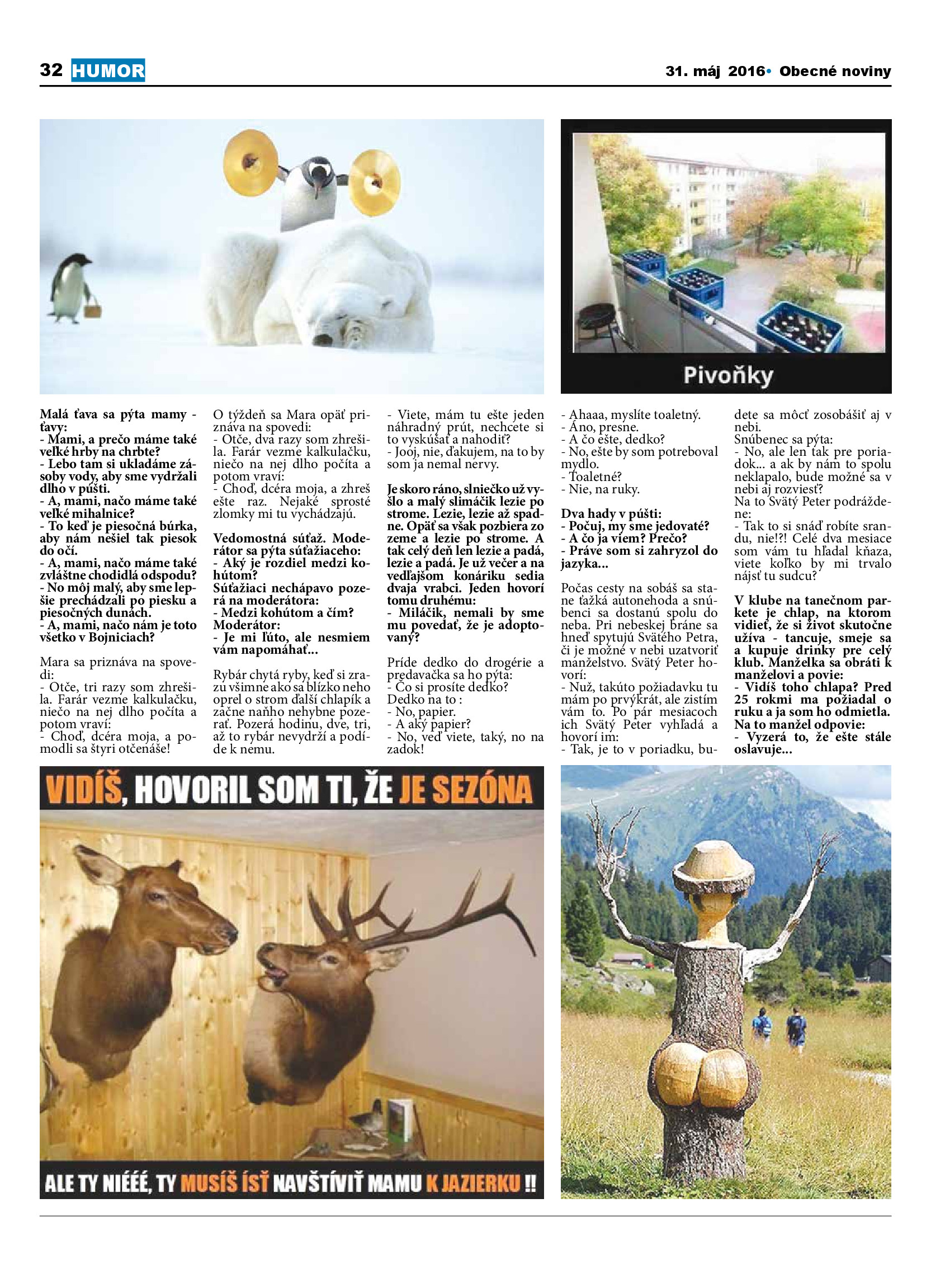 32 HUMOR

31. máj 2016• Obecné noviny

Pivoňky

Malá ťava sa pýta mamy - ťavy:
- Mami, a prečo máme také veľké hrby na chrbte?
- Lebo tam si ukladáme zásoby vody, aby sme vydržali dlho v púšti.
- A, mami, načo máme také veľké mihalnice?
- To keď je piesočná búrka, aby nám nešiel tak piesok do očí.
- A, mami, načo máme také zvláštne chodidlá odspodu?
- No môj malý, aby sme lepšie prechádzali po piesku a piesočných dunách.
- A, mami, načo nám je toto všetko v Bojniciach?

Mara sa priznáva na spovedi:
- Otče, tri razy som zhrešila. Farár vezme kalkulačku, niečo na nej dlho počíta a potom vraví:
- Choď, dcéra moja, a pomodli sa štyri otčenáše!

O týždeň sa Mara opäť priznáva na spovedi:
- Otče, dva razy som zhrešila. Farár vezme kalkulačku, niečo na nej dlho počíta a potom vraví:
- Choď, dcéra moja, a zhreš ešte raz. Nejaké sprosté zlomky mi tu vychádzajú.

Vedomostná súťaž. Moderátor sa pýta súťažiaceho:
- Aký je rozdiel medzi kohútom?
Súťažiaci nechápavo pozerá na moderátora:
- Medzi kohútom a čím?
Moderátor:
- Je mi ľúto, ale nesmiem vám napomáhať...

Rybár chytá ryby, keď si zrazu všimne ako sa blízko neho oprel o strom ďalší chlapík a začne naňho nehybne pozerať. Pozerá hodinu, dve, tri, až to rybár nevydrží a podíde k nemu.

- Viete, mám tu ešte jeden náhradný prút, nechcete si to vyskúšať a nahodiť?
- Jooj, nie, ďakujem, na to by som ja nemal nervy.

Je skoro ráno, slniečko už vyšlo a malý slimáčik lezie po strome. Lezie, lezie až spadne. Opäť sa však pozbiera zo zeme a lezie po strome. A tak celý deň len lezie a padá, lezie a padá. Je už večer a na vedľajšom konáriku sedia dvaja vrabci. Jeden hovorí tomu druhému:
- Miláčik, nemali by sme mu povedať, že je adoptovaný?

Príde dedko do drogérie a predavačka sa ho pýta:
- Čo si prosíte dedko?
Dedko na to :
- No, papier.
- A aký papier?
- No, veď viete, taký, no na zadok!

- Ahaaa, myslíte toaletný.
- Áno, presne.
- A čo ešte, dedko?
- No, ešte by som potreboval mydlo.
- Toaletné?
- Nie, na ruky.

Dva hady v púšti:
- Počuj, my sme jedovaté?
- A čo ja viem? Prečo?
- Práve som si zahryzol do jazyka...

Počas cesty na sobáš sa stane ťažká autonehoda a snúbenci sa dostanú spolu do neba. Pri nebeskej bráne sa hneď spytujú Svätého Petra, či je možné v nebi uzatvoriť manželstvo. Svätý Peter hovorí:
- Nuž, takúto požiadavku tu mám po prvýkrát, ale zistím vám to. Po pár mesiacoch ich Svätý Peter vyhľadá a hovorí im:
- Tak, je to v poriadku, budete sa môcť zosobášiť aj v nebi.
Snúbenec sa pýta:
- No, ale len tak pre poriadok... a ak by nám to spolu neklapalo, bude možné sa v nebi aj rozviesť?
Na to Svätý Peter podráždene:
- Tak to si snáď robíte srandu, nie!?! Celé dva mesiace som vám tu hľadal kňaza, viete koľko by mi trvalo nájsť tu sudcu?

V klube na tanečnom parkete je chlap, na ktorom vidieť, že si život skutočne užíva - tancuje, smeje sa a kupuje drinky pre celý klub. Manželka sa obráti k manželovi a povie:
- Vidíš toho chlapa? Pred 25 rokmi ma požiadal o ruku a ja som ho odmietla.
Na to manžel odpovie:
- Vyzerá to, že ešte stále oslavuje...

VIDÍŠ, HOVORIL SOM TI, ŽE JE SEZÓNA
ALE TY NIÉÉÉ, TY MUSÍŠ ÍSŤ NAVŠTÍVIŤ MAMU K JAZIERKU !!